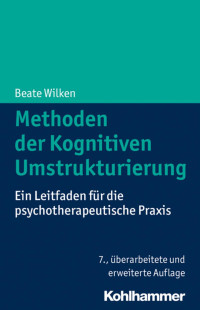 Beate Wilken

Methoden der Kognitiven Umstrukturierung

Ein Leitfaden für die psychotherapeutische Praxis

7., überarbeitete und erweiterte Auflage

Kohlhammer